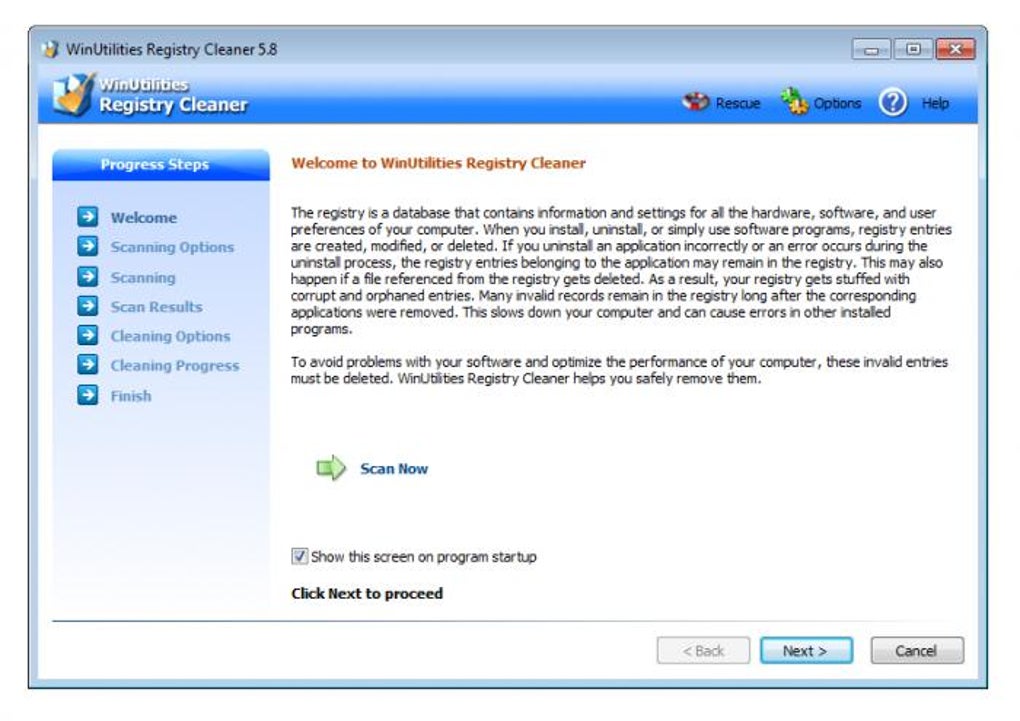 WinUtilities Registry Cleaner 5.8

WinUtilities
Registry Cleaner

Rescue Options Help

Progress Steps

Welcome
Scanning Options
Scanning
Scan Results
Cleaning Options
Cleaning Progress
Finish

Welcome to WinUtilities Registry Cleaner

The registry is a database that contains information and settings for all the hardware, software, and user preferences of your computer. When you install, uninstall, or simply use software programs, registry entries are created, modified, or deleted. If you uninstall an application incorrectly or an error occurs during the uninstall process, the registry entries belonging to the application may remain in the registry. This may also happen if a file referenced from the registry gets deleted. As a result, your registry gets stuffed with corrupt and orphaned entries. Many invalid records remain in the registry long after the corresponding applications were removed. This slows down your computer and can cause errors in other installed programs.

To avoid problems with your software and optimize the performance of your computer, these invalid entries must be deleted. WinUtilities Registry Cleaner helps you safely remove them.

Scan Now

Show this screen on program startup

Click Next to proceed

< Back Next > Cancel